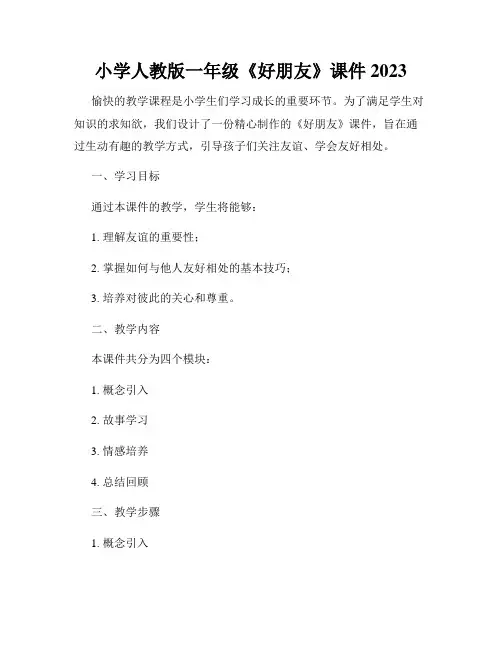 小学人教版一年级《好朋友》课件 2023

愉快的教学课程是小学生们学习成长的重要环节。为了满足学生对知识的求知欲，我们设计了一份精心制作的《好朋友》课件，旨在通过生动有趣的教学方式，引导孩子们关注友谊、学会友好相处。

一、学习目标

通过本课件的教学，学生将能够：

1. 理解友谊的重要性；

2. 掌握如何与他人友好相处的基本技巧；

3. 培养对彼此的关心和尊重。

二、教学内容

本课件共分为四个模块：

1. 概念引入

2. 故事学习

3. 情感培养

4. 总结回顾

三、教学步骤

1. 概念引入